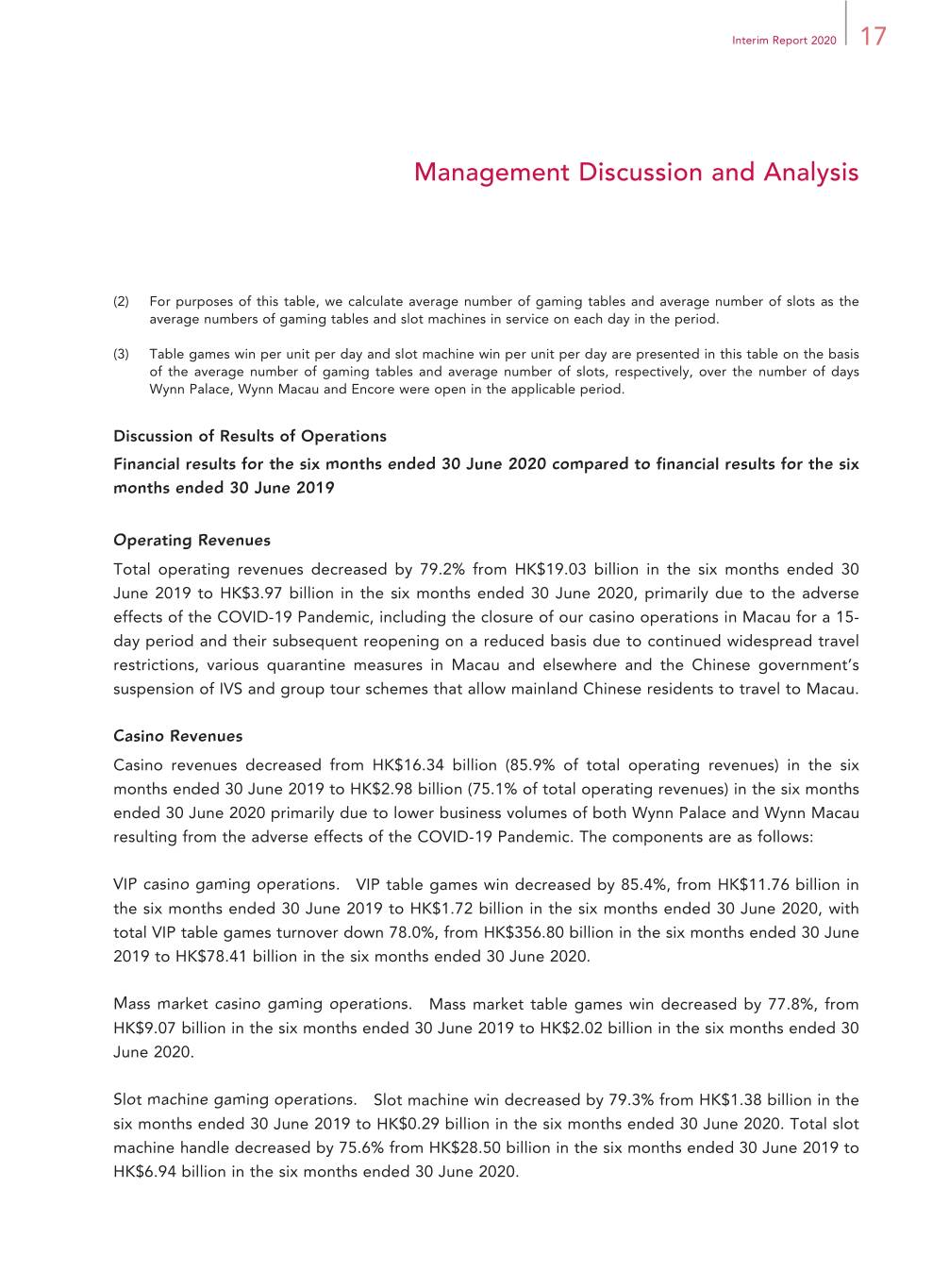 Interim Report 2020 17

Management Discussion and Analysis

(2) For purposes of this table, we calculate average number of gaming tables and average number of slots as the average numbers of gaming tables and slot machines in service on each day in the period.

(3) Table games win per unit per day and slot machine win per unit per day are presented in this table on the basis of the average number of gaming tables and average number of slots, respectively, over the number of days Wynn Palace, Wynn Macau and Encore were open in the applicable period.

Discussion of Results of Operations

Financial results for the six months ended 30 June 2020 compared to financial results for the six months ended 30 June 2019

Operating Revenues

Total operating revenues decreased by 79.2% from HK$19.03 billion in the six months ended 30 June 2019 to HK$3.97 billion in the six months ended 30 June 2020, primarily due to the adverse effects of the COVID-19 Pandemic, including the closure of our casino operations in Macau for a 15-day period and their subsequent reopening on a reduced basis due to continued widespread travel restrictions, various quarantine measures in Macau and elsewhere and the Chinese government's suspension of IVS and group tour schemes that allow mainland Chinese residents to travel to Macau.

Casino Revenues

Casino revenues decreased from HK$16.34 billion (85.9% of total operating revenues) in the six months ended 30 June 2019 to HK$2.98 billion (75.1% of total operating revenues) in the six months ended 30 June 2020 primarily due to lower business volumes of both Wynn Palace and Wynn Macau resulting from the adverse effects of the COVID-19 Pandemic. The components are as follows:

VIP casino gaming operations. VIP table games win decreased by 85.4%, from HK$11.76 billion in the six months ended 30 June 2019 to HK$1.72 billion in the six months ended 30 June 2020, with total VIP table games turnover down 78.0%, from HK$356.80 billion in the six months ended 30 June 2019 to HK$78.41 billion in the six months ended 30 June 2020.

Mass market casino gaming operations. Mass market table games win decreased by 77.8%, from HK$9.07 billion in the six months ended 30 June 2019 to HK$2.02 billion in the six months ended 30 June 2020.

Slot machine gaming operations. Slot machine win decreased by 79.3% from HK$1.38 billion in the six months ended 30 June 2019 to HK$0.29 billion in the six months ended 30 June 2020. Total slot machine handle decreased by 75.6% from HK$28.50 billion in the six months ended 30 June 2019 to HK$6.94 billion in the six months ended 30 June 2020.